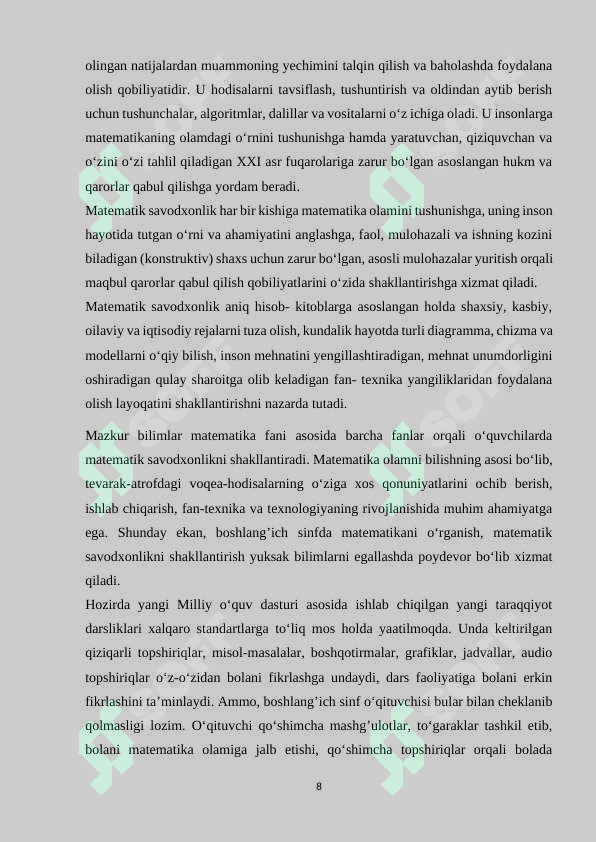 olingan natijalardan muammoning yechimini talqin qilish va baholashda foydalana olish qobiliyatidir. U hodisalarni tavsiflash, tushuntirish va oldindan aytib berish uchun tushunchalar, algoritmlar, dalillar va vositalarni o‘z ichiga oladi. U insonlarga matematikaning olamdagi o‘rnini tushunishga hamda yaratuvchan, qiziquvchan va o‘zini o‘zi tahlil qiladigan XXI asr fuqarolariga zarur bo‘lgan asoslangan hukm va qarorlar qabul qilishga yordam beradi.
Matematik savodxonlik har bir kishiga matematika olamini tushunishga, uning inson hayotida tutgan o‘rni va ahamiyatini anglashga, faol, mulohazali va ishning kozini biladigan (konstruktiv) shaxs uchun zarur bo‘lgan, asosli mulohazalar yuritish orqali maqbul qarorlar qabul qilish qobiliyatlarini o‘zida shakllantirishga xizmat qiladi.
Matematik savodxonlik aniq hisob- kitoblarga asoslangan holda shaxsiy, kasbiy, oilaviy va iqtisodiy rejalarni tuza olish, kundalik hayotda turli diagramma, chizma va modellarni o‘qiy bilish, inson mehnatini yengillashtiradigan, mehnat unumdorligini oshiradigan qulay sharoitga olib keladigan fan- texnika yangiliklaridan foydalana olish layoqatini shakllantirishni nazarda tutadi.

Mazkur bilimlar matematika fani asosida barcha fanlar orqali o‘quvchilarda matematik savodxonlikni shakllantiradi. Matematika olamni bilishning asosi bo‘lib, tevarak-atrofdagi voqea-hodisalarning o‘ziga xos qonuniyatlarini ochib berish, ishlab chiqarish, fan-texnika va texnologiyaning rivojlanishida muhim ahamiyatga ega. Shunday ekan, boshlang’ich sinfda matematikani o‘rganish, matematik savodxonlikni shakllantirish yuksak bilimlarni egallashda poydevor bo‘lib xizmat qiladi.
Hozirda yangi Milliy o‘quv dasturi asosida ishlab chiqilgan yangi taraqqiyot darsliklari xalqaro standartlarga to‘liq mos holda yaatilmoqda. Unda keltirilgan qiziqarli topshiriqlar, misol-masalalar, boshqotirmalar, grafiklar, jadvallar, audio topshiriqlar o‘z-o‘zidan bolani fikrlashga undaydi, dars faoliyatiga bolani erkin fikrlashini ta’minlaydi. Ammo, boshlang’ich sinf o‘qituvchisi bular bilan cheklanib qolmasligi lozim. O‘qituvchi qo‘shimcha mashg’ulotlar, to‘garaklar tashkil etib, bolani matematika olamiga jalb etishi, qo‘shimcha topshiriqlar orqali bolada

8